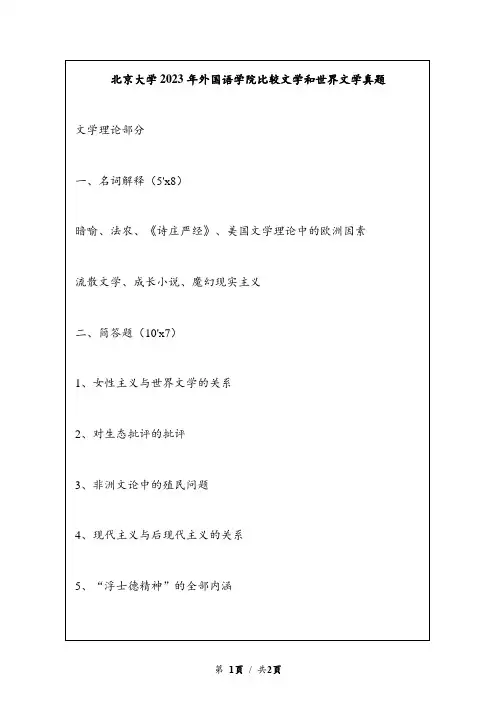 北京大学2023年外国语学院比较文学和世界文学真题

文学理论部分

一、名词解释（5'x8）

暗喻、法农、《诗庄严经》、美国文学理论中的欧洲因素

流散文学、成长小说、魔幻现实主义

二、简答题（10'x7）

1、女性主义与世界文学的关系

2、对生态批评的批评

3、非洲文论中的殖民问题

4、现代主义与后现代主义的关系

5、“浮士德精神”的全部内涵

第 1页 / 共2页